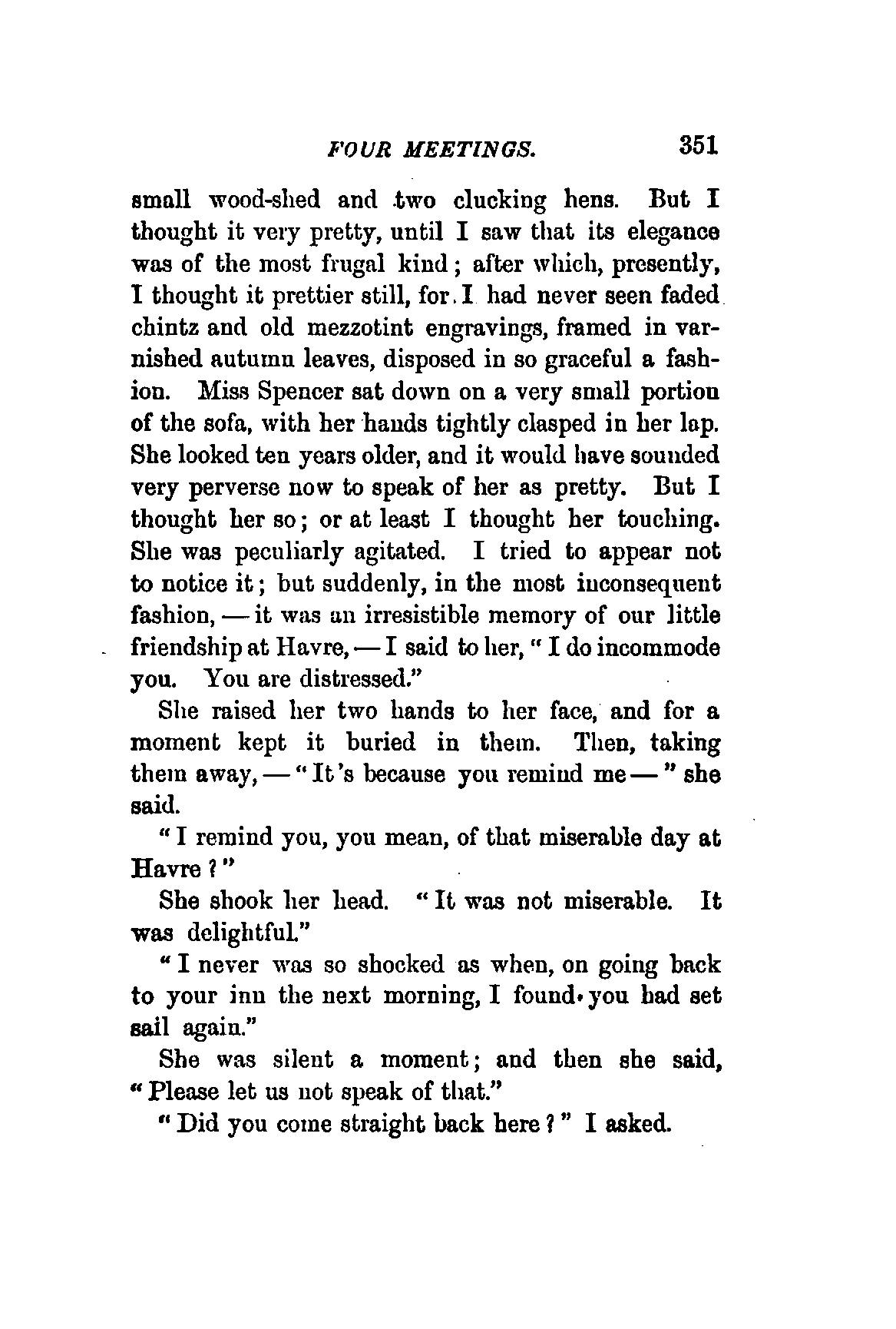 FOUR MEETINGS. 351

small wood-shed and two clucking hens. But I thought it very pretty, until I saw that its elegance was of the most frugal kind; after which, presently, I thought it prettier still, for I had never seen faded chintz and old mezzotint engravings, framed in varnished autumn leaves, disposed in so graceful a fashion. Miss Spencer sat down on a very small portion of the sofa, with her hands tightly clasped in her lap. She looked ten years older, and it would have sounded very perverse now to speak of her as pretty. But I thought her so; or at least I thought her touching. She was peculiarly agitated. I tried to appear not to notice it; but suddenly, in the most inconsequent fashion, — it was an irresistible memory of our little friendship at Havre, — I said to her, "I do incommode you. You are distressed."

She raised her two hands to her face, and for a moment kept it buried in them. Then, taking them away, — "It's because you remind me — " she said.

"I remind you, you mean, of that miserable day at Havre?"

She shook her head. "It was not miserable. It was delightful."

"I never was so shocked as when, on going back to your inn the next morning, I found you had set sail again."

She was silent a moment; and then she said, "Please let us not speak of that."

"Did you come straight back here?" I asked.